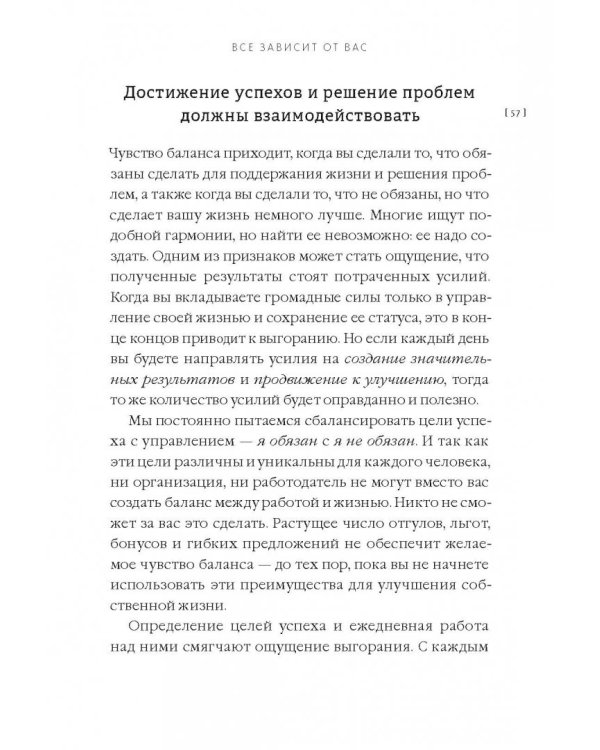 ВСЕ ЗАВИСИТ ОТ ВАС

Достижение успехов и решение проблем должны взаимодействовать

[ 57 ]

Чувство баланса приходит, когда вы сделали то, что обязаны сделать для поддержания жизни и решения проблем, а также когда вы сделали то, что не обязаны, но что сделает вашу жизнь немного лучше. Многие ищут подобной гармонии, но найти ее невозможно: ее надо создать. Одним из признаков может стать ощущение, что полученные результаты стоят потраченных усилий. Когда вы вкладываете громадные силы только в управление своей жизнью и сохранение ее статуса, это в конце концов приводит к выгоранию. Но если каждый день вы будете направлять усилия на создание значительных результатов и продвижение к улучшению, тогда то же количество усилий будет оправданно и полезно.

Мы постоянно пытаемся сбалансировать цели успеха с управлением — я обязан с я не обязан. И так как эти цели различны и уникальны для каждого человека, ни организация, ни работодатель не могут вместо вас создать баланс между работой и жизнью. Никто не сможет за вас это сделать. Растущее число отгулов, льгот, бонусов и гибких предложений не обеспечит желаемое чувство баланса — до тех пор, пока вы не начнете использовать эти преимущества для улучшения собственной жизни.

Определение целей успеха и ежедневная работа над ними смягчают ощущение выгорания. С каждым